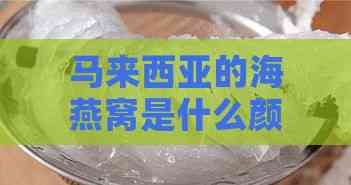 马来西亚的海燕窝是什么颜